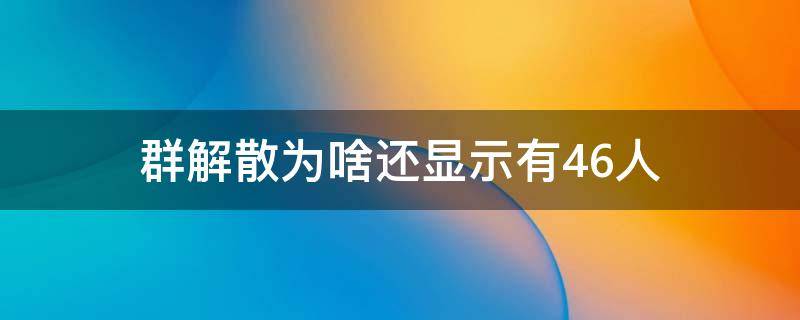 群解散为啥还显示有46人